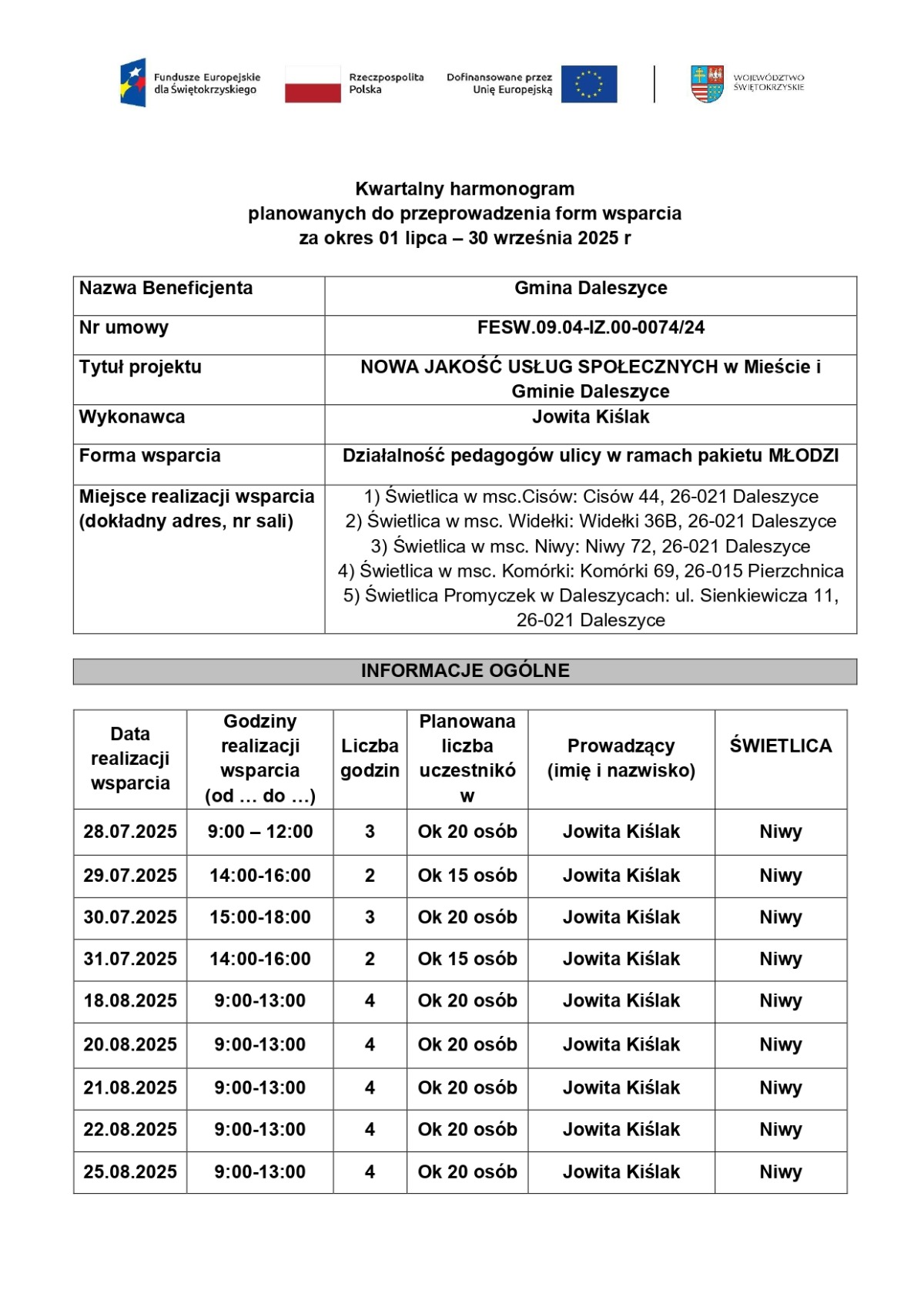 Fundusze Europejskie dla Świętokrzyskiego

Rzeczpospolita Polska

Dofinansowane przez Unię Europejską

WOJEWÓDZTWO ŚWIĘTOKRZYSKIE

Kwartalny harmonogram
planowanych do przeprowadzenia form wsparcia
za okres 01 lipca – 30 września 2025 r

| Nazwa Beneficjenta | Gmina Daleszyce |
|---|---|
| Nr umowy | FESW.09.04-IZ.00-0074/24 |
| Tytuł projektu | NOWA JAKOŚĆ USŁUG SPOŁECZNYCH w Mieście i Gminie Daleszyce |
| Wykonawca | Jowita Kiślak |
| Forma wsparcia | Działalność pedagogów ulicy w ramach pakietu MŁODZI |
| Miejsce realizacji wsparcia (dokładny adres, nr sali) | 1) Świetlica w msc.Cisów: Cisów 44, 26-021 Daleszyce 2) Świetlica w msc. Widełki: Widełki 36B, 26-021 Daleszyce 3) Świetlica w msc. Niwy: Niwy 72, 26-021 Daleszyce 4) Świetlica w msc. Komórki: Komórki 69, 26-015 Pierzchnica 5) Świetlica Promyczek w Daleszycach: ul. Sienkiewicza 11, 26-021 Daleszyce |

INFORMACJE OGÓLNE

| Data realizacji wsparcia | Godziny realizacji wsparcia (od … do …) | Liczba godzin | Planowana liczba uczestników | Prowadzący (imię i nazwisko) | ŚWIETLICA |
|---|---|---|---|---|---|
| 28.07.2025 | 9:00 – 12:00 | 3 | Ok 20 osób | Jowita Kiślak | Niwy |
| 29.07.2025 | 14:00-16:00 | 2 | Ok 15 osób | Jowita Kiślak | Niwy |
| 30.07.2025 | 15:00-18:00 | 3 | Ok 20 osób | Jowita Kiślak | Niwy |
| 31.07.2025 | 14:00-16:00 | 2 | Ok 15 osób | Jowita Kiślak | Niwy |
| 18.08.2025 | 9:00-13:00 | 4 | Ok 20 osób | Jowita Kiślak | Niwy |
| 20.08.2025 | 9:00-13:00 | 4 | Ok 20 osób | Jowita Kiślak | Niwy |
| 21.08.2025 | 9:00-13:00 | 4 | Ok 20 osób | Jowita Kiślak | Niwy |
| 22.08.2025 | 9:00-13:00 | 4 | Ok 20 osób | Jowita Kiślak | Niwy |
| 25.08.2025 | 9:00-13:00 | 4 | Ok 20 osób | Jowita Kiślak | Niwy |